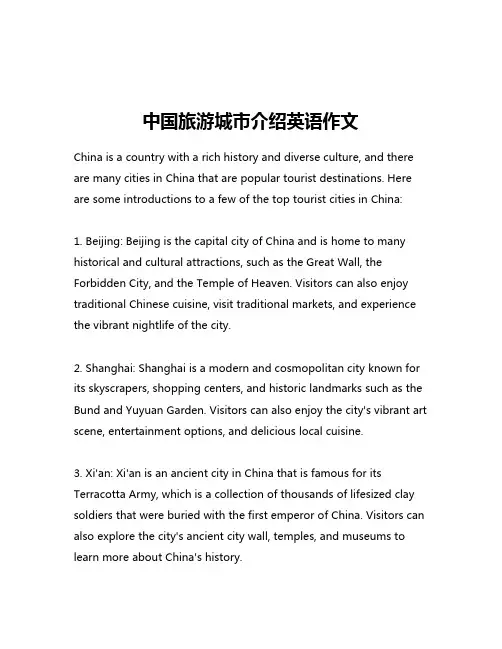 中国旅游城市介绍英语作文

China is a country with a rich history and diverse culture, and there are many cities in China that are popular tourist destinations. Here are some introductions to a few of the top tourist cities in China:

1. Beijing: Beijing is the capital city of China and is home to many historical and cultural attractions, such as the Great Wall, the Forbidden City, and the Temple of Heaven. Visitors can also enjoy traditional Chinese cuisine, visit traditional markets, and experience the vibrant nightlife of the city.

2. Shanghai: Shanghai is a modern and cosmopolitan city known for its skyscrapers, shopping centers, and historic landmarks such as the Bund and Yuyuan Garden. Visitors can also enjoy the city's vibrant art scene, entertainment options, and delicious local cuisine.

3. Xi'an: Xi'an is an ancient city in China that is famous for its Terracotta Army, which is a collection of thousands of lifesized clay soldiers that were buried with the first emperor of China. Visitors can also explore the city's ancient city wall, temples, and museums to learn more about China's history.